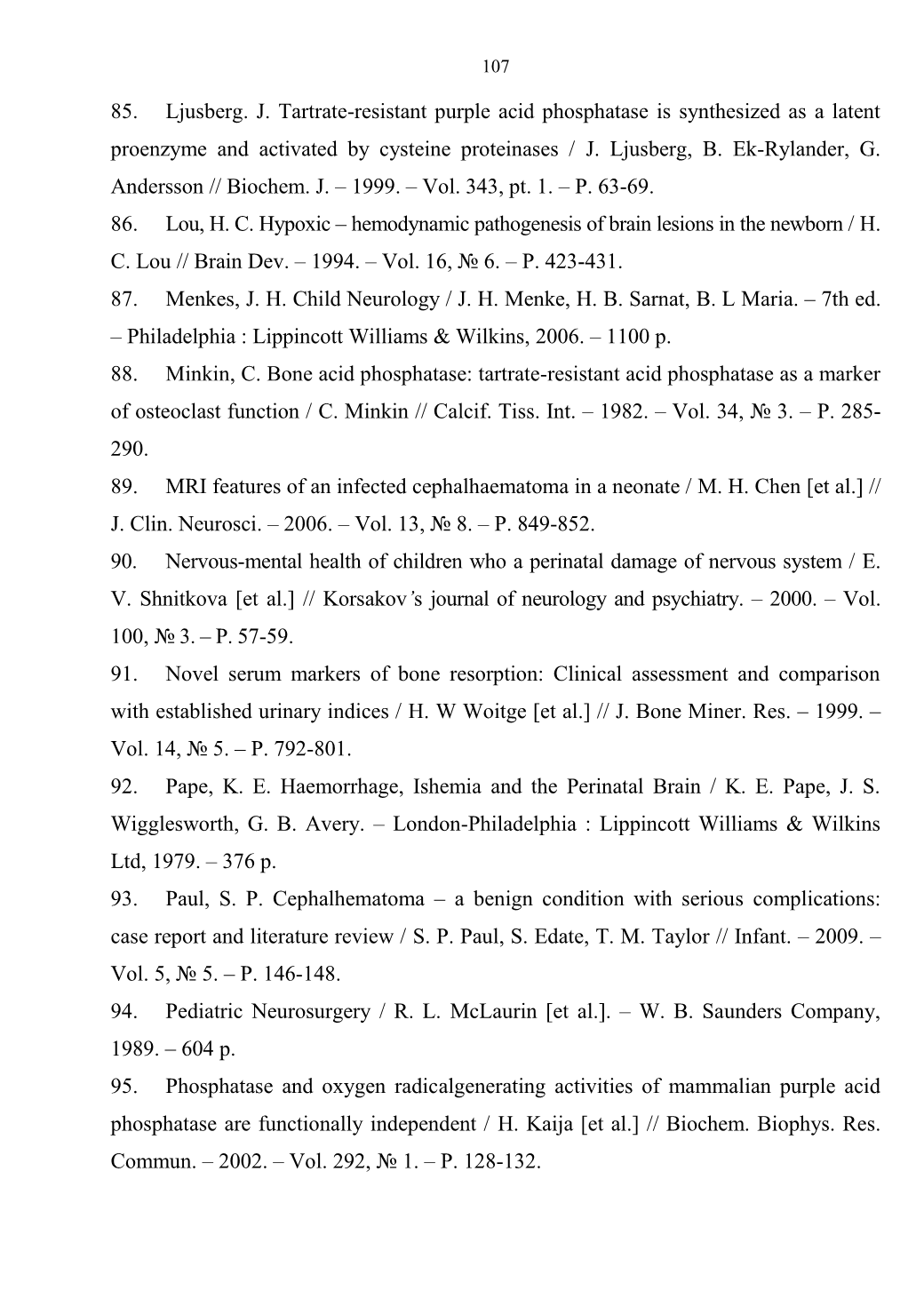 107

85. Ljusberg. J. Tartrate-resistant purple acid phosphatase is synthesized as a latent proenzyme and activated by cysteine proteinases / J. Ljusberg, B. Ek-Rylander, G. Andersson // Biochem. J. – 1999. – Vol. 343, pt. 1. – P. 63-69.

86. Lou, H. C. Hypoxic – hemodynamic pathogenesis of brain lesions in the newborn / H. C. Lou // Brain Dev. – 1994. – Vol. 16, № 6. – P. 423-431.

87. Menkes, J. H. Child Neurology / J. H. Menke, H. B. Sarnat, B. L Maria. – 7th ed. – Philadelphia : Lippincott Williams & Wilkins, 2006. – 1100 p.

88. Minkin, C. Bone acid phosphatase: tartrate-resistant acid phosphatase as a marker of osteoclast function / C. Minkin // Calcif. Tiss. Int. – 1982. – Vol. 34, № 3. – P. 285-290.

89. MRI features of an infected cephalhaematoma in a neonate / M. H. Chen [et al.] // J. Clin. Neurosci. – 2006. – Vol. 13, № 8. – P. 849-852.

90. Nervous-mental health of children who a perinatal damage of nervous system / E. V. Shnitkova [et al.] // Korsakov's journal of neurology and psychiatry. – 2000. – Vol. 100, № 3. – P. 57-59.

91. Novel serum markers of bone resorption: Clinical assessment and comparison with established urinary indices / H. W Woitge [et al.] // J. Bone Miner. Res. – 1999. – Vol. 14, № 5. – P. 792-801.

92. Pape, K. E. Haemorrhage, Ishemia and the Perinatal Brain / K. E. Pape, J. S. Wigglesworth, G. B. Avery. – London-Philadelphia : Lippincott Williams & Wilkins Ltd, 1979. – 376 p.

93. Paul, S. P. Cephalhematoma – a benign condition with serious complications: case report and literature review / S. P. Paul, S. Edate, T. M. Taylor // Infant. – 2009. – Vol. 5, № 5. – P. 146-148.

94. Pediatric Neurosurgery / R. L. McLaurin [et al.]. – W. B. Saunders Company, 1989. – 604 p.

95. Phosphatase and oxygen radicalgenerating activities of mammalian purple acid phosphatase are functionally independent / H. Kaija [et al.] // Biochem. Biophys. Res. Commun. – 2002. – Vol. 292, № 1. – P. 128-132.